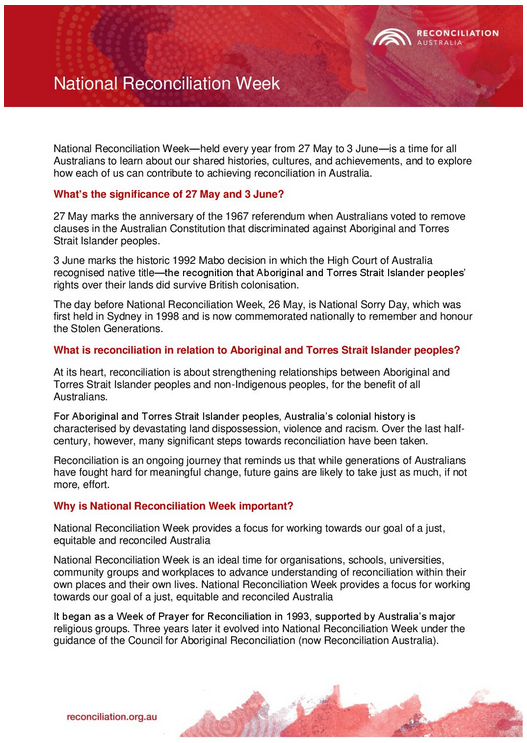 RECONCILIATION
AUSTRALIA

National Reconciliation Week

National Reconciliation Week—held every year from 27 May to 3 June—is a time for all Australians to learn about our shared histories, cultures, and achievements, and to explore how each of us can contribute to achieving reconciliation in Australia.

What's the significance of 27 May and 3 June?

27 May marks the anniversary of the 1967 referendum when Australians voted to remove clauses in the Australian Constitution that discriminated against Aboriginal and Torres Strait Islander peoples.

3 June marks the historic 1992 Mabo decision in which the High Court of Australia recognised native title—the recognition that Aboriginal and Torres Strait Islander peoples' rights over their lands did survive British colonisation.

The day before National Reconciliation Week, 26 May, is National Sorry Day, which was first held in Sydney in 1998 and is now commemorated nationally to remember and honour the Stolen Generations.

What is reconciliation in relation to Aboriginal and Torres Strait Islander peoples?

At its heart, reconciliation is about strengthening relationships between Aboriginal and Torres Strait Islander peoples and non-Indigenous peoples, for the benefit of all Australians.

For Aboriginal and Torres Strait Islander peoples, Australia's colonial history is characterised by devastating land dispossession, violence and racism. Over the last half-century, however, many significant steps towards reconciliation have been taken.

Reconciliation is an ongoing journey that reminds us that while generations of Australians have fought hard for meaningful change, future gains are likely to take just as much, if not more, effort.

Why is National Reconciliation Week important?

National Reconciliation Week provides a focus for working towards our goal of a just, equitable and reconciled Australia

National Reconciliation Week is an ideal time for organisations, schools, universities, community groups and workplaces to advance understanding of reconciliation within their own places and their own lives. National Reconciliation Week provides a focus for working towards our goal of a just, equitable and reconciled Australia

It began as a Week of Prayer for Reconciliation in 1993, supported by Australia's major religious groups. Three years later it evolved into National Reconciliation Week under the guidance of the Council for Aboriginal Reconciliation (now Reconciliation Australia).

reconciliation.org.au